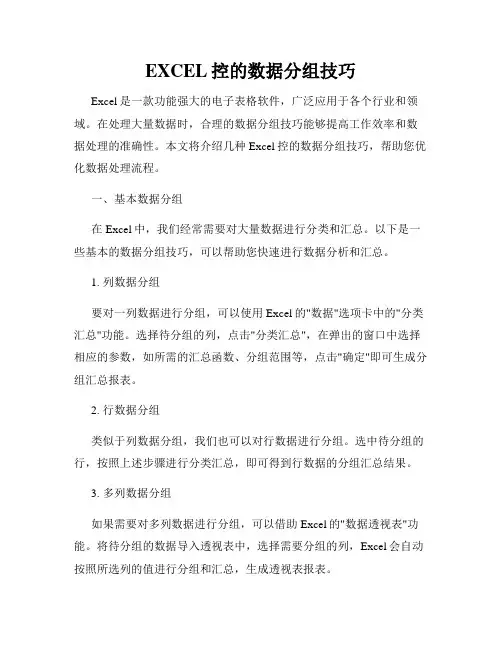 EXCEL 控的数据分组技巧

Excel 是一款功能强大的电子表格软件，广泛应用于各个行业和领域。在处理大量数据时，合理的数据分组技巧能够提高工作效率和数据处理的准确性。本文将介绍几种 Excel 控的数据分组技巧，帮助您优化数据处理流程。

一、基本数据分组

在 Excel 中，我们经常需要对大量数据进行分类和汇总。以下是一些基本的数据分组技巧，可以帮助您快速进行数据分析和汇总。

1. 列数据分组

要对一列数据进行分组，可以使用 Excel 的"数据"选项卡中的"分类汇总"功能。选择待分组的列，点击"分类汇总"，在弹出的窗口中选择相应的参数，如所需的汇总函数、分组范围等，点击"确定"即可生成分组汇总报表。

2. 行数据分组

类似于列数据分组，我们也可以对行数据进行分组。选中待分组的行，按照上述步骤进行分类汇总，即可得到行数据的分组汇总结果。

3. 多列数据分组

如果需要对多列数据进行分组，可以借助 Excel 的"数据透视表"功能。将待分组的数据导入透视表中，选择需要分组的列，Excel 会自动按照所选列的值进行分组和汇总，生成透视表报表。